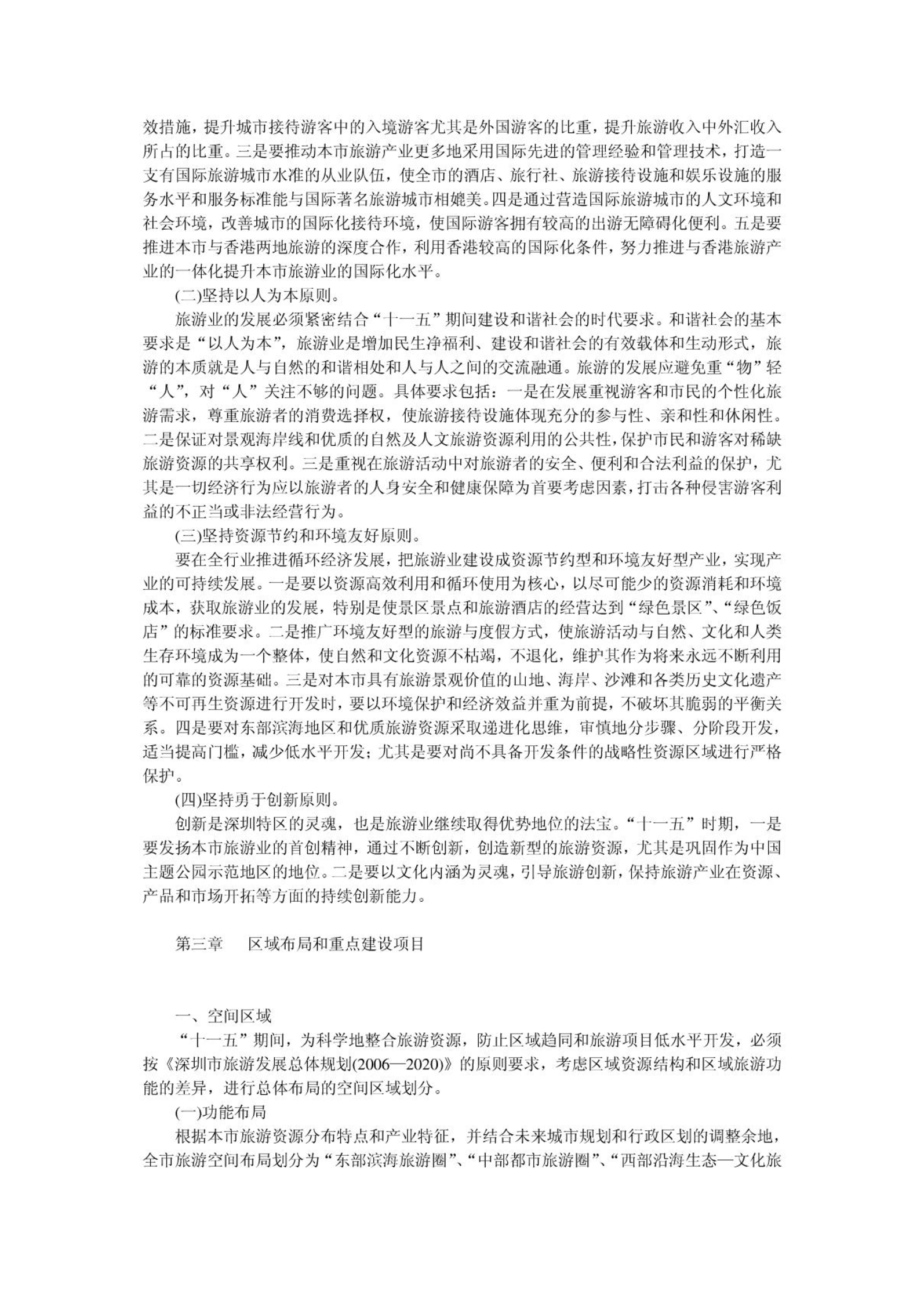 效措施，提升城市接待游客中的入境游客尤其是外国游客的比重，提升旅游收入中外汇收入所占的比重。三是要推动本市旅游产业更多地采用国际先进的管理经验和管理技术，打造一支有国际旅游城市水准的从业队伍，使全市的酒店、旅行社、旅游接待设施和娱乐设施的服务水平和服务标准能与国际著名旅游城市相媲美。四是通过营造国际旅游城市的人文环境和社会环境，改善城市的国际化接待环境，使国际游客拥有较高的出游无障碍化便利。五是要推进本市与香港两地旅游的深度合作，利用香港较高的国际化条件，努力推进与香港旅游产业的一体化提升本市旅游业的国际化水平。

(二)坚持以人为本原则。

旅游业的发展必须紧密结合“十一五”期间建设和谐社会的时代要求。和谐社会的基本要求是“以人为本”，旅游业是增加民生净福利、建设和谐社会的有效载体和生动形式，旅游的本质就是人与自然的和谐相处和人与人之间的交流融通。旅游的发展应避免重“物”轻“人”，对“人”关注不够的问题。具体要求包括：一是在发展重视游客和市民的个性化旅游需求，尊重旅游者的消费选择权，使旅游接待设施体现充分的参与性、亲和性和休闲性。二是保证对景观海岸线和优质的自然及人文旅游资源利用的公共性，保护市民和游客对稀缺旅游资源的共享权利。三是重视在旅游活动中对旅游者的安全、便利和合法利益的保护，尤其是一切经济行为应以旅游者的人身安全和健康保障为首要考虑因素，打击各种侵害游客利益的不正当或非法经营行为。

(三)坚持资源节约和环境友好原则。

要在全行业推进循环经济发展，把旅游业建设成资源节约型和环境友好型产业，实现产业的可持续发展。一是要以资源高效利用和循环使用为核心，以尽可能少的资源消耗和环境成本，获取旅游业的发展，特别是使景区景点和旅游酒店的经营达到“绿色景区”、“绿色饭店”的标准要求。二是推广环境友好型的旅游与度假方式，使旅游活动与自然、文化和人类生存环境成为一个整体，使自然和文化资源不枯竭，不退化，维护其作为将来永远不断利用的可靠的资源基础。三是对本市具有旅游景观价值的山地、海岸、沙滩和各类历史文化遗产等不可再生资源进行开发时，要以环境保护和经济效益并重为前提，不破坏其脆弱的平衡关系。四是要对东部滨海地区和优质旅游资源采取递进化思维，审慎地分步骤、分阶段开发，适当提高门槛，减少低水平开发；尤其是要对尚不具备开发条件的战略性资源区域进行严格保护。

(四)坚持勇于创新原则。

创新是深圳特区的灵魂，也是旅游业继续取得优势地位的法宝。“十一五”时期，一是要发扬本市旅游业的首创精神，通过不断创新，创造新型的旅游资源，尤其是巩固作为中国主题公园示范地区的地位。二是要以文化内涵为灵魂，引导旅游创新，保持旅游产业在资源、产品和市场开拓等方面的持续创新能力。

第三章　区域布局和重点建设项目

一、空间区域

“十一五”期间，为科学地整合旅游资源，防止区域趋同和旅游项目低水平开发，必须按《深圳市旅游发展总体规划(2006—2020)》的原则要求，考虑区域资源结构和区域旅游功能的差异，进行总体布局的空间区域划分。

(一)功能布局

根据本市旅游资源分布特点和产业特征，并结合未来城市规划和行政区划的调整余地，全市旅游空间布局划分为“东部滨海旅游圈”、“中部都市旅游圈”、“西部沿海生态—文化旅